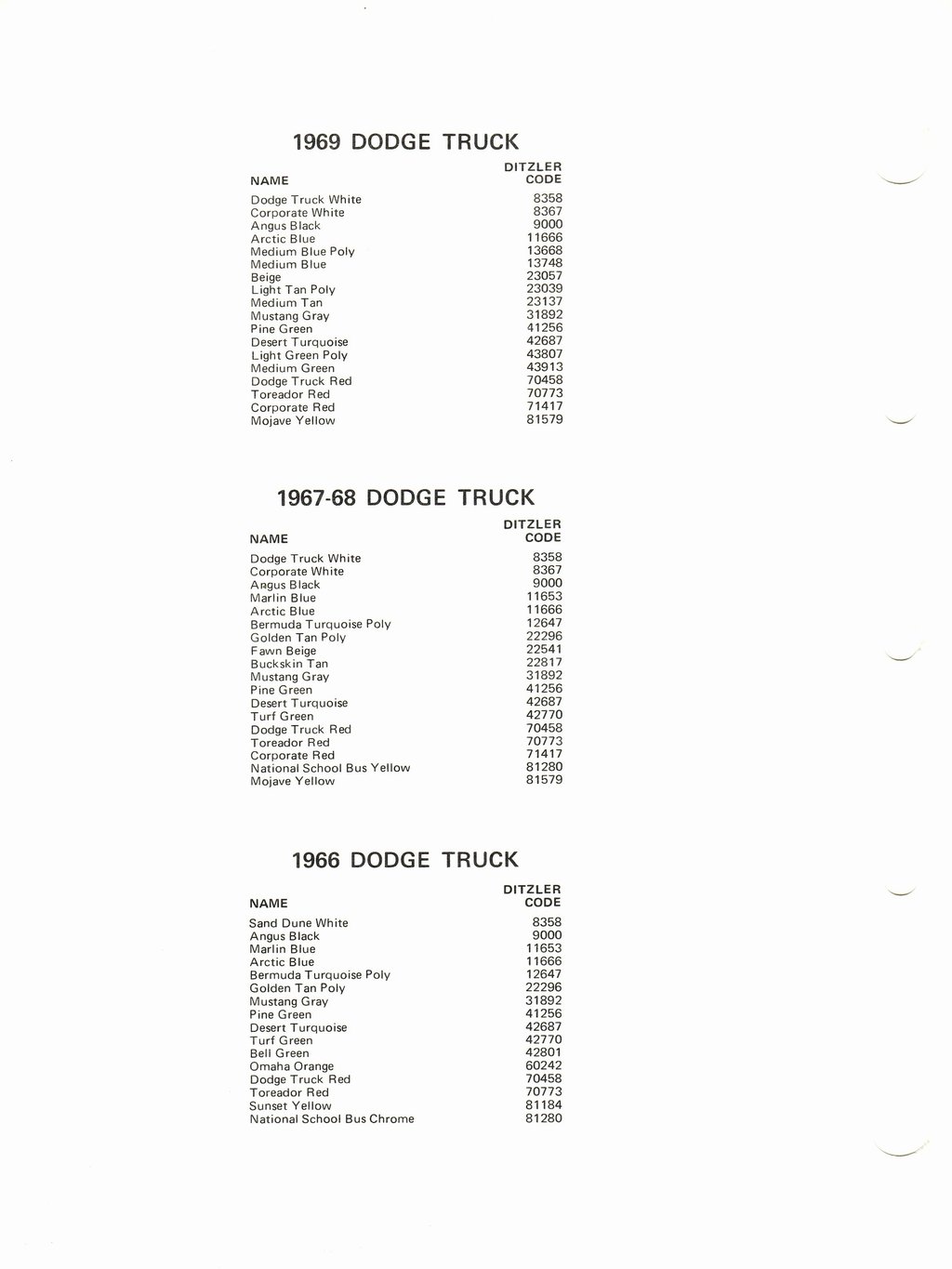 1969 DODGE TRUCK

| NAME | DITZLER CODE |
|---|---|
| Dodge Truck White | 8358 |
| Corporate White | 8367 |
| Angus Black | 9000 |
| Arctic Blue | 11666 |
| Medium Blue Poly | 13668 |
| Medium Blue | 13748 |
| Beige | 23057 |
| Light Tan Poly | 23039 |
| Medium Tan | 23137 |
| Mustang Gray | 31892 |
| Pine Green | 41256 |
| Desert Turquoise | 42687 |
| Light Green Poly | 43807 |
| Medium Green | 43913 |
| Dodge Truck Red | 70458 |
| Toreador Red | 70773 |
| Corporate Red | 71417 |
| Mojave Yellow | 81579 |

1967-68 DODGE TRUCK

| NAME | DITZLER CODE |
|---|---|
| Dodge Truck White | 8358 |
| Corporate White | 8367 |
| Angus Black | 9000 |
| Marlin Blue | 11653 |
| Arctic Blue | 11666 |
| Bermuda Turquoise Poly | 12647 |
| Golden Tan Poly | 22296 |
| Fawn Beige | 22541 |
| Buckskin Tan | 22817 |
| Mustang Gray | 31892 |
| Pine Green | 41256 |
| Desert Turquoise | 42687 |
| Turf Green | 42770 |
| Dodge Truck Red | 70458 |
| Toreador Red | 70773 |
| Corporate Red | 71417 |
| National School Bus Yellow | 81280 |
| Mojave Yellow | 81579 |

1966 DODGE TRUCK

| NAME | DITZLER CODE |
|---|---|
| Sand Dune White | 8358 |
| Angus Black | 9000 |
| Marlin Blue | 11653 |
| Arctic Blue | 11666 |
| Bermuda Turquoise Poly | 12647 |
| Golden Tan Poly | 22296 |
| Mustang Gray | 31892 |
| Pine Green | 41256 |
| Desert Turquoise | 42687 |
| Turf Green | 42770 |
| Bell Green | 42801 |
| Omaha Orange | 60242 |
| Dodge Truck Red | 70458 |
| Toreador Red | 70773 |
| Sunset Yellow | 81184 |
| National School Bus Chrome | 81280 |